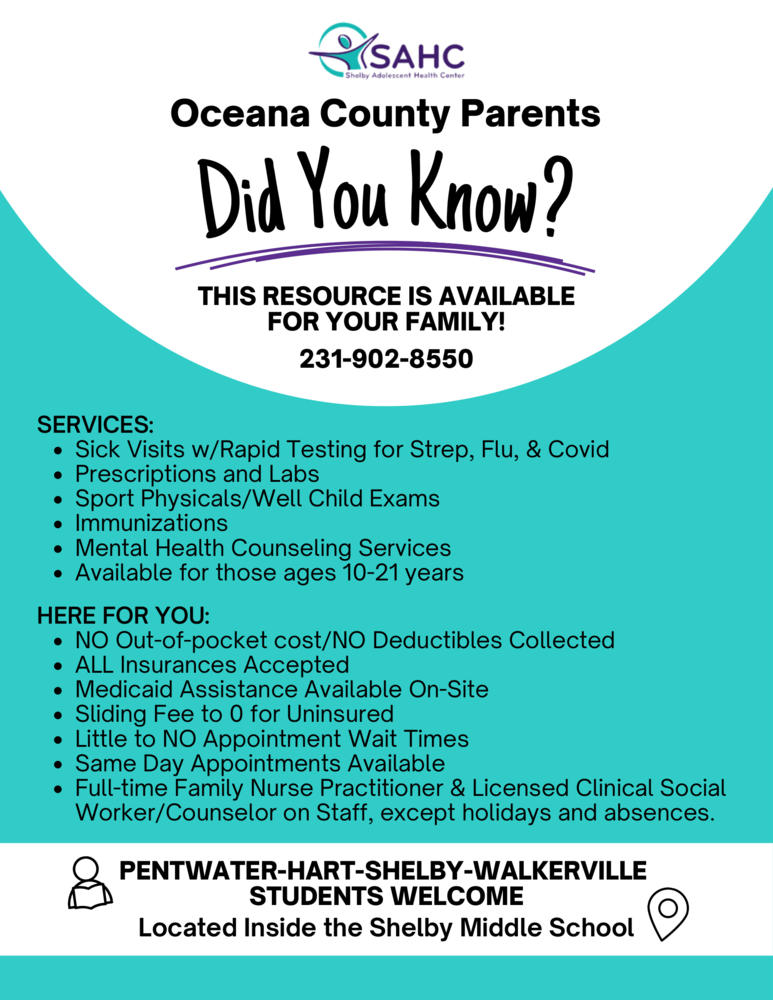 SAHC
Shelby Adolescent Health Center

Oceana County Parents

Did You Know?

THIS RESOURCE IS AVAILABLE FOR YOUR FAMILY!

231-902-8550

SERVICES:
- Sick Visits w/Rapid Testing for Strep, Flu, & Covid
- Prescriptions and Labs
- Sport Physicals/Well Child Exams
- Immunizations
- Mental Health Counseling Services
- Available for those ages 10-21 years

HERE FOR YOU:
- NO Out-of-pocket cost/NO Deductibles Collected
- ALL Insurances Accepted
- Medicaid Assistance Available On-Site
- Sliding Fee to 0 for Uninsured
- Little to NO Appointment Wait Times
- Same Day Appointments Available
- Full-time Family Nurse Practitioner & Licensed Clinical Social Worker/Counselor on Staff, except holidays and absences.

PENTWATER-HART-SHELBY-WALKERVILLE STUDENTS WELCOME
Located Inside the Shelby Middle School